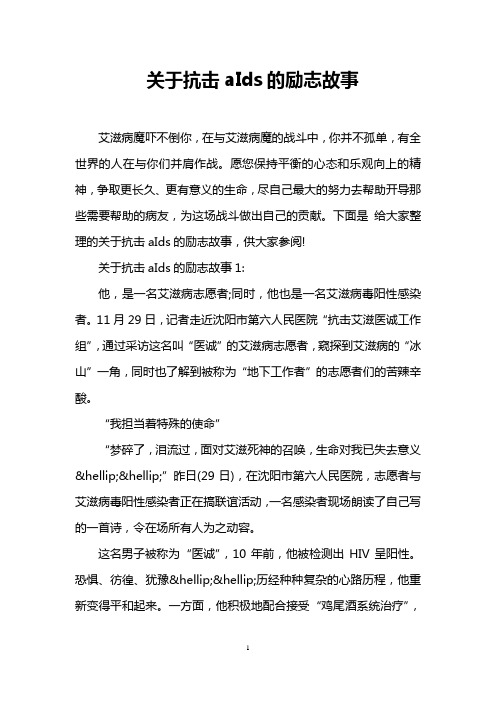 关于抗击 aIds 的励志故事

艾滋病魔吓不倒你，在与艾滋病魔的战斗中，你并不孤单，有全世界的人在与你们并肩作战。愿您保持平衡的心态和乐观向上的精神，争取更长久、更有意义的生命，尽自己最大的努力去帮助开导那些需要帮助的病友，为这场战斗做出自己的贡献。下面是 给大家整理的关于抗击 aIds 的励志故事，供大家参阅!

关于抗击 aIds 的励志故事 1:

他，是一名艾滋病志愿者;同时，他也是一名艾滋病毒阳性感染者。11 月 29 日，记者走近沈阳市第六人民医院“抗击艾滋医诚工作组”，通过采访这名叫“医诚”的艾滋病志愿者，窥探到艾滋病的“冰山”一角，同时也了解到被称为“地下工作者”的志愿者们的苦辣辛酸。

“我担当着特殊的使命”

“梦碎了，泪流过，面对艾滋死神的召唤，生命对我已失去意义&hellip;&hellip;”昨日(29 日)，在沈阳市第六人民医院，志愿者与艾滋病毒阳性感染者正在搞联谊活动，一名感染者现场朗读了自己写的一首诗，令在场所有人为之动容。

这名男子被称为“医诚”，10 年前，他被检测出 HIV 呈阳性。恐惧、彷徨、犹豫&hellip;&hellip;历经种种复杂的心路历程，他重新变得平和起来。一方面，他积极地配合接受“鸡尾酒系统治疗”，

1